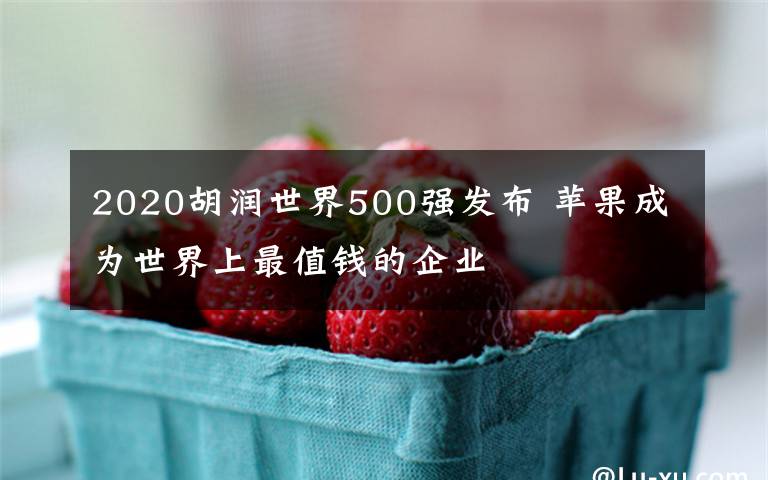 2020胡润世界500强发布 苹果成为世界上最值钱的企业

@Lu-xu.com